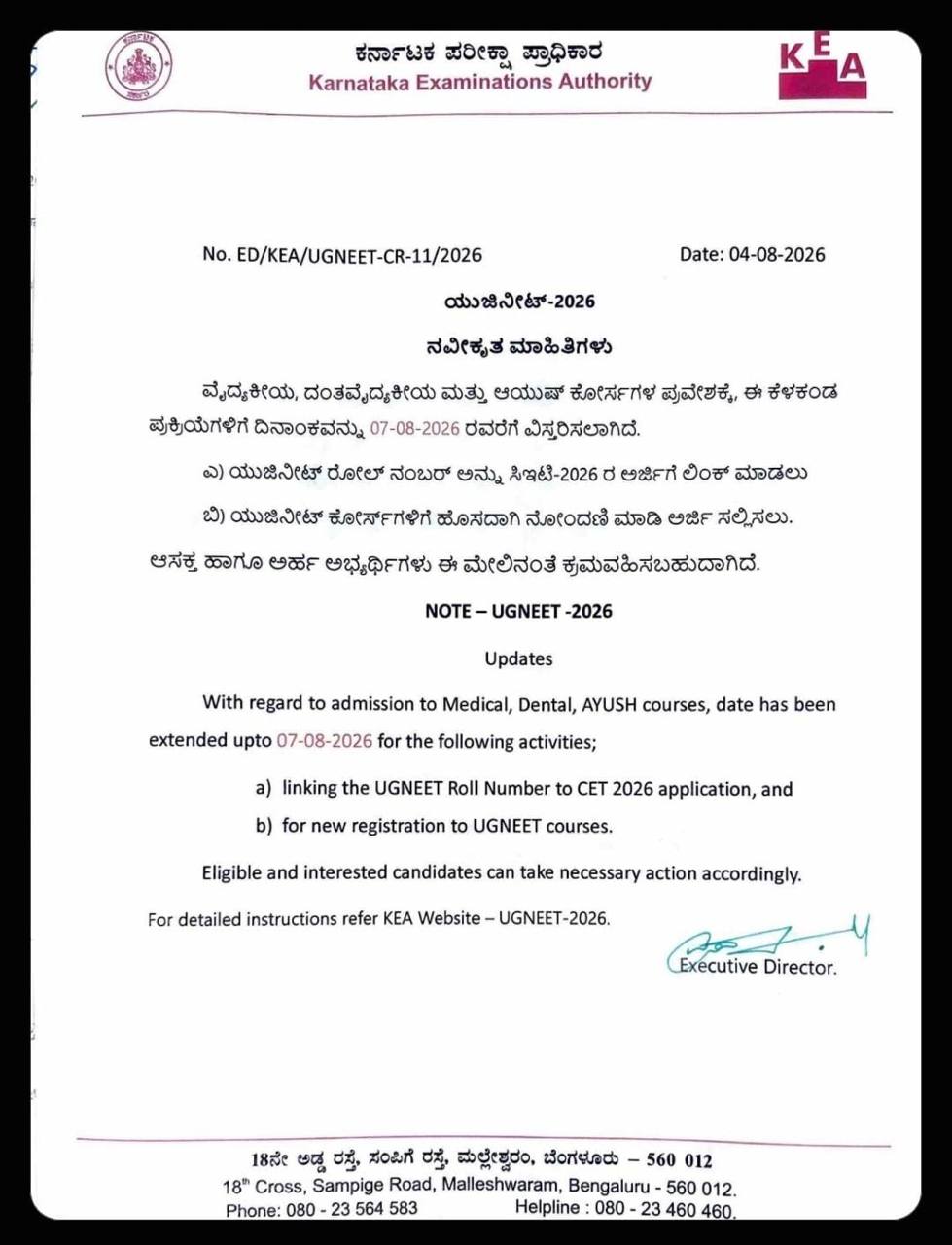 ಕರ್ನಾಟಕ ಪರೀಕ್ಷಾ ಪ್ರಾಧಿಕಾರ
Karnataka Examinations Authority

KEA

No. ED/KEA/UGNEET-CR-11/2026

Date: 04-08-2026

ಯುಜಿನೀಟ್-2026

ನವೀಕೃತ ಮಾಹಿತಿಗಳು

ವೈದ್ಯಕೀಯ, ದಂತವೈದ್ಯಕೀಯ ಮತ್ತು ಆಯುಷ್ ಕೋರ್ಸ್‌ಗಳ ಪ್ರವೇಶಕ್ಕೆ, ಈ ಕೆಳಕಂಡ ಪ್ರಕ್ರಿಯೆಗಳಿಗೆ ದಿನಾಂಕವನ್ನು 07-08-2026 ರವರೆಗೆ ವಿಸ್ತರಿಸಲಾಗಿದೆ.

ಎ) ಯುಜಿನೀಟ್ ರೋಲ್ ನಂಬರ್ ಅನ್ನು ಸಿಇಟಿ-2026 ರ ಅರ್ಜಿಗೆ ಲಿಂಕ್ ಮಾಡಲು

ಬಿ) ಯುಜಿನೀಟ್ ಕೋರ್ಸ್‌ಗಳಿಗೆ ಹೊಸದಾಗಿ ನೋಂದಣಿ ಮಾಡಿ ಅರ್ಜಿ ಸಲ್ಲಿಸಲು.

ಆಸಕ್ತ ಹಾಗೂ ಅರ್ಹ ಅಭ್ಯರ್ಥಿಗಳು ಈ ಮೇಲಿನಂತೆ ಕ್ರಮವಹಿಸಬಹುದಾಗಿದೆ.

NOTE – UGNEET -2026

Updates

With regard to admission to Medical, Dental, AYUSH courses, date has been extended upto 07-08-2026 for the following activities;

a) linking the UGNEET Roll Number to CET 2026 application, and

b) for new registration to UGNEET courses.

Eligible and interested candidates can take necessary action accordingly.

For detailed instructions refer KEA Website – UGNEET-2026.

Executive Director.

18ನೇ ಅಡ್ಡ ರಸ್ತೆ, ಸಂಪಿಗೆ ರಸ್ತೆ, ಮಲ್ಲೇಶ್ವರಂ, ಬೆಂಗಳೂರು – 560 012
18th Cross, Sampige Road, Malleshwaram, Bengaluru - 560 012.
Phone: 080 - 23 564 583 Helpline : 080 - 23 460 460.